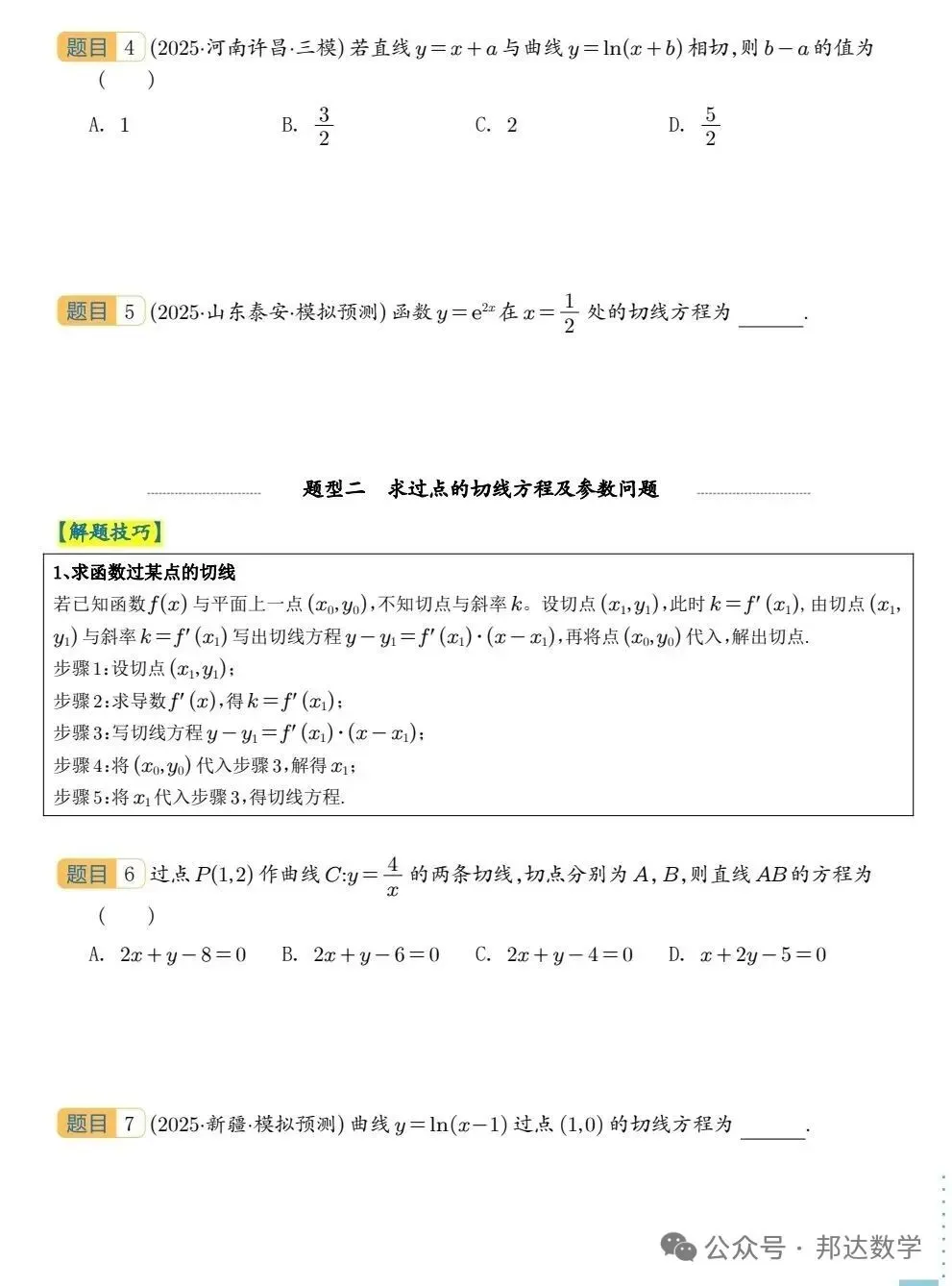 题目 4 (2025·河南许昌·三模) 若直线 $y=x+a$ 与曲线 $y=\ln(x+b)$ 相切，则 $b-a$ 的值为 (　　)

A. 1　　B. $\frac{3}{2}$　　C. 2　　D. $\frac{5}{2}$

题目 5 (2025·山东泰安·模拟预测) 函数 $y=e^{2x}$ 在 $x=\frac{1}{2}$ 处的切线方程为 ______.

题型二　求过点的切线方程及参数问题

【解题技巧】

1、求函数过某点的切线

若已知函数 $f(x)$ 与平面上一点 $(x_0,y_0)$，不知切点与斜率 $k$。设切点 $(x_1,y_1)$，此时 $k=f'(x_1)$，由切点 $(x_1,y_1)$ 与斜率 $k=f'(x_1)$ 写出切线方程 $y-y_1=f'(x_1)\cdot(x-x_1)$，再将点 $(x_0,y_0)$ 代入，解出切点.

步骤1：设切点 $(x_1,y_1)$；

步骤2：求导数 $f'(x)$，得 $k=f'(x_1)$；

步骤3：写切线方程 $y-y_1=f'(x_1)\cdot(x-x_1)$；

步骤4：将 $(x_0,y_0)$ 代入步骤3，解得 $x_1$；

步骤5：将 $x_1$ 代入步骤3，得切线方程.

题目 6 过点 $P(1,2)$ 作曲线 $C:y=\frac{4}{x}$ 的两条切线，切点分别为 $A,B$，则直线 $AB$ 的方程为 (　　)

A. $2x+y-8=0$　　B. $2x+y-6=0$　　C. $2x+y-4=0$　　D. $x+2y-5=0$

题目 7 (2025·新疆·模拟预测) 曲线 $y=\ln(x-1)$ 过点 $(1,0)$ 的切线方程为 ______.

公众号 · 邦达数学